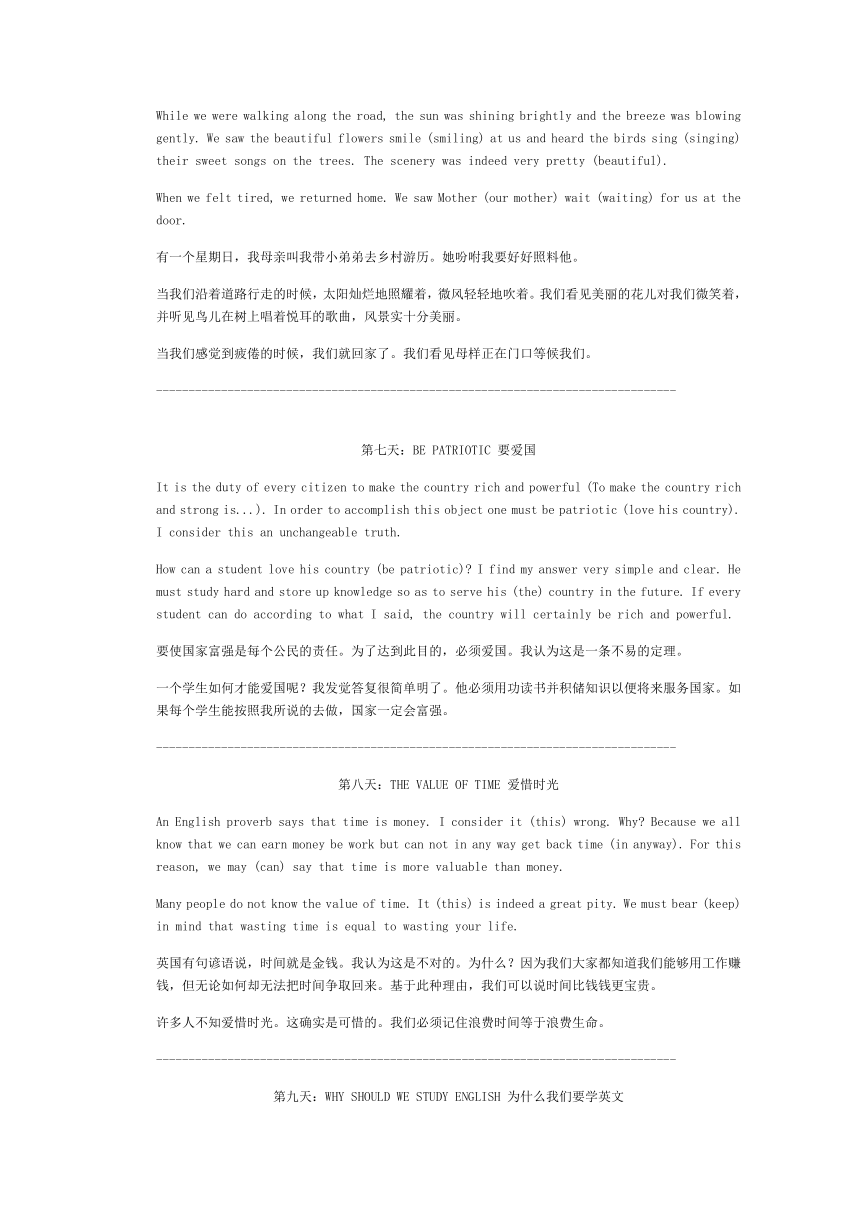 While we were walking along the road, the sun was shining brightly and the breeze was blowing gently. We saw the beautiful flowers smile (smiling) at us and heard the birds sing (singing) their sweet songs on the trees. The scenery was indeed very pretty (beautiful).

When we felt tired, we returned home. We saw Mother (our mother) wait (waiting) for us at the door.

有一个星期日，我母亲叫我带小弟弟去乡村游历。她吩咐我要好好照料他。

当我们沿着道路行走的时候，太阳灿烂地照耀着，微风轻轻地吹着。我们看见美丽的花儿对我们微笑着，并听见鸟儿在树上唱着悦耳的歌曲，风景实十分美丽。

当我们感觉到疲倦的时候，我们就回家了。我们看见母样正在门口等候我们。

--------------------------------------------------------------------------------

第七天：BE PATRIOTIC 要爱国

It is the duty of every citizen to make the country rich and powerful (To make the country rich and strong is...). In order to accomplish this object one must be patriotic (love his country). I consider this an unchangeable truth.

How can a student love his country (be patriotic)? I find my answer very simple and clear. He must study hard and store up knowledge so as to serve his (the) country in the future. If every student can do according to what I said, the country will certainly be rich and powerful.

要使国家富强是每个公民的责任。为了达到此目的，必须爱国。我认为这是一条不易的定理。

一个学生如何才能爱国呢？我发觉答复很简单明了。他必须用功读书并积储知识以便将来服务国家。如果每个学生能按照我所说的去做，国家一定会富强。

--------------------------------------------------------------------------------

第八天：THE VALUE OF TIME 爱惜时光

An English proverb says that time is money. I consider it (this) wrong. Why? Because we all know that we can earn money be work but can not in any way get back time (in anyway). For this reason, we may (can) say that time is more valuable than money.

Many people do not know the value of time. It (this) is indeed a great pity. We must bear (keep) in mind that wasting time is equal to wasting your life.

英国有句谚语说，时间就是金钱。我认为这是不对的。为什么？因为我们大家都知道我们能够用工作赚钱，但无论如何却无法把时间争取回来。基于此种理由，我们可以说时间比钱钱更宝贵。

许多人不知爱惜时光。这确实是可惜的。我们必须记住浪费时间等于浪费生命。

--------------------------------------------------------------------------------

第九天：WHY SHOULD WE STUDY ENGLISH 为什么我们要学英文